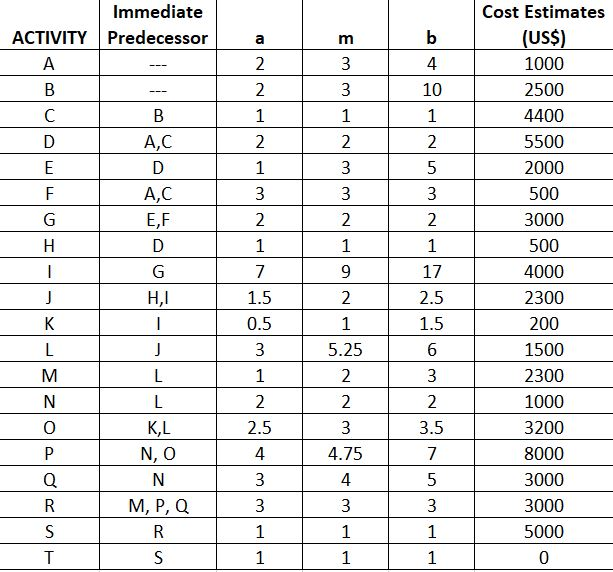 | ACTIVITY | Immediate Predecessor | a | m | b | Cost Estimates (US$) |
|---|---|---|---|---|---|
| A | --- | 2 | 3 | 4 | 1000 |
| B | --- | 2 | 3 | 10 | 2500 |
| C | B | 1 | 1 | 1 | 4400 |
| D | A,C | 2 | 2 | 2 | 5500 |
| E | D | 1 | 3 | 5 | 2000 |
| F | A,C | 3 | 3 | 3 | 500 |
| G | E,F | 2 | 2 | 2 | 3000 |
| H | D | 1 | 1 | 1 | 500 |
| I | G | 7 | 9 | 17 | 4000 |
| J | H,I | 1.5 | 2 | 2.5 | 2300 |
| K | I | 0.5 | 1 | 1.5 | 200 |
| L | J | 3 | 5.25 | 6 | 1500 |
| M | L | 1 | 2 | 3 | 2300 |
| N | L | 2 | 2 | 2 | 1000 |
| O | K,L | 2.5 | 3 | 3.5 | 3200 |
| P | N, O | 4 | 4.75 | 7 | 8000 |
| Q | N | 3 | 4 | 5 | 3000 |
| R | M, P, Q | 3 | 3 | 3 | 3000 |
| S | R | 1 | 1 | 1 | 5000 |
| T | S | 1 | 1 | 1 | 0 |